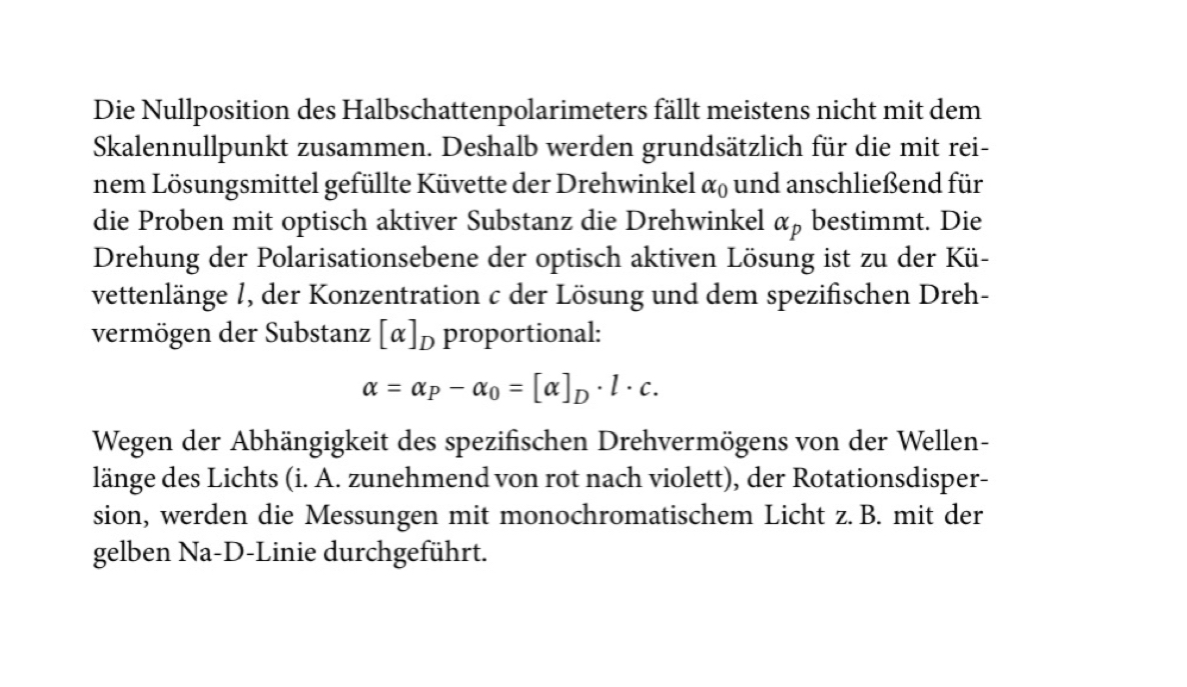 Die Nullposition des Halbschattenpolarimeters fällt meistens nicht mit dem Skalennullpunkt zusammen. Deshalb werden grundsätzlich für die mit reinem Lösungsmittel gefüllte Küvette der Drehwinkel $\alpha_0$ und anschließend für die Proben mit optisch aktiver Substanz die Drehwinkel $\alpha_p$ bestimmt. Die Drehung der Polarisationsebene der optisch aktiven Lösung ist zu der Küvettenlänge $l$, der Konzentration $c$ der Lösung und dem spezifischen Drehvermögen der Substanz $[\alpha]_D$ proportional:

$\alpha = \alpha_P - \alpha_0 = [\alpha]_D \cdot l \cdot c.$

Wegen der Abhängigkeit des spezifischen Drehvermögens von der Wellenlänge des Lichts (i. A. zunehmend von rot nach violett), der Rotationsdispersion, werden die Messungen mit monochromatischem Licht z. B. mit der gelben Na-D-Linie durchgeführt.